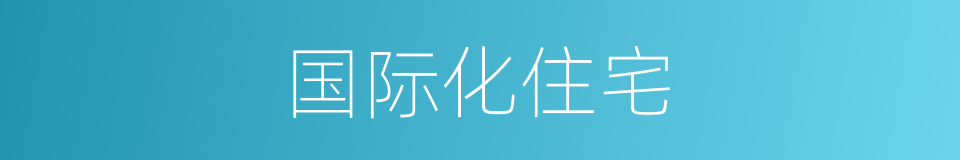 国际化住宅